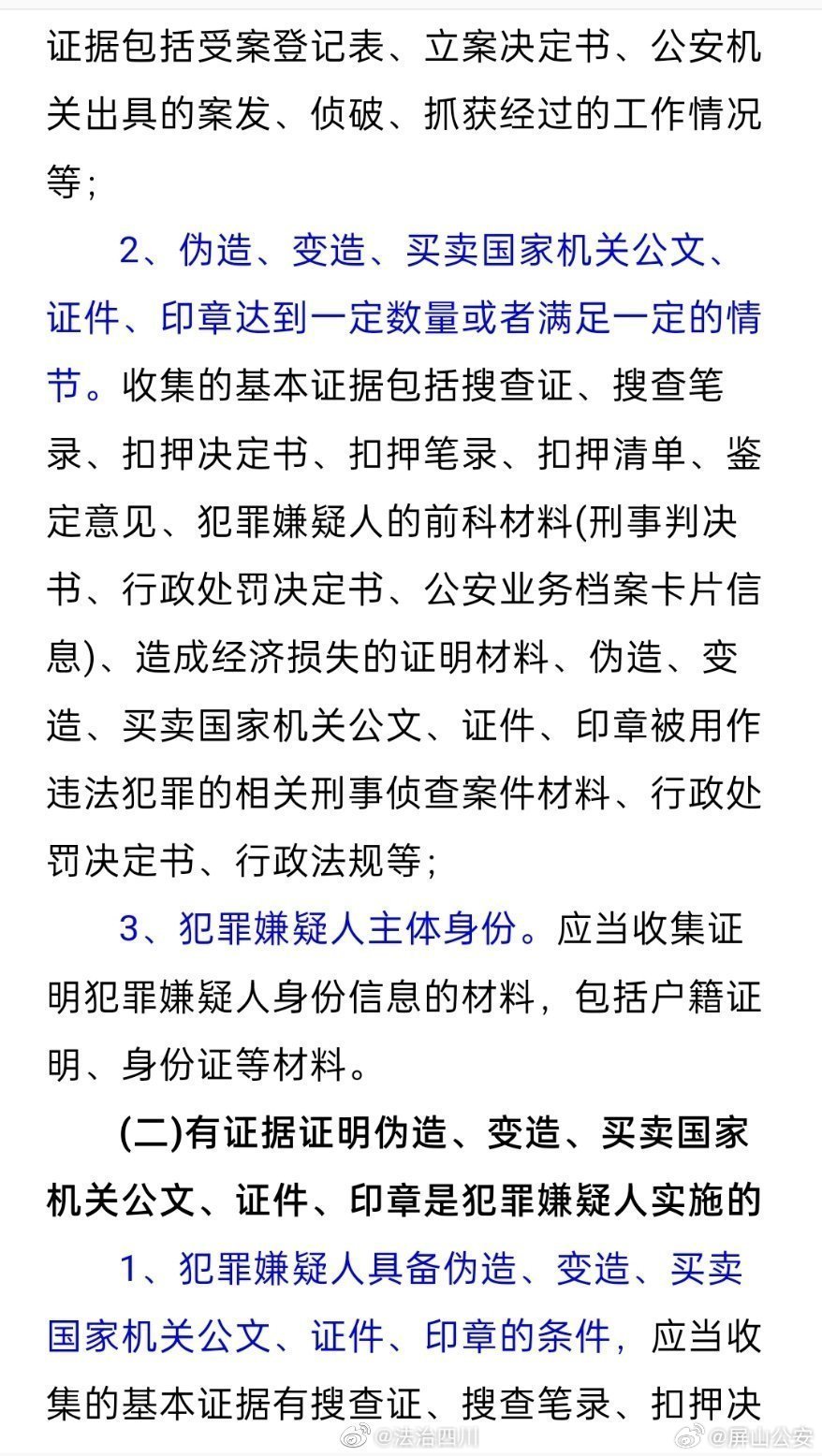 证据包括受案登记表、立案决定书、公安机关出具的案发、侦破、抓获经过的工作情况等；

2、伪造、变造、买卖国家机关公文、证件、印章达到一定数量或者满足一定的情节。收集的基本证据包括搜查证、搜查笔录、扣押决定书、扣押笔录、扣押清单、鉴定意见、犯罪嫌疑人的前科材料(刑事判决书、行政处罚决定书、公安业务档案卡片信息)、造成经济损失的证明材料、伪造、变造、买卖国家机关公文、证件、印章被用作违法犯罪的相关刑事侦查案件材料、行政处罚决定书、行政法规等；

3、犯罪嫌疑人主体身份。应当收集证明犯罪嫌疑人身份信息的材料，包括户籍证明、身份证等材料。

(二)有证据证明伪造、变造、买卖国家机关公文、证件、印章是犯罪嫌疑人实施的

1、犯罪嫌疑人具备伪造、变造、买卖国家机关公文、证件、印章的条件，应当收集的基本证据有搜查证、搜查笔录、扣押决

@法治四川 @屏山公安